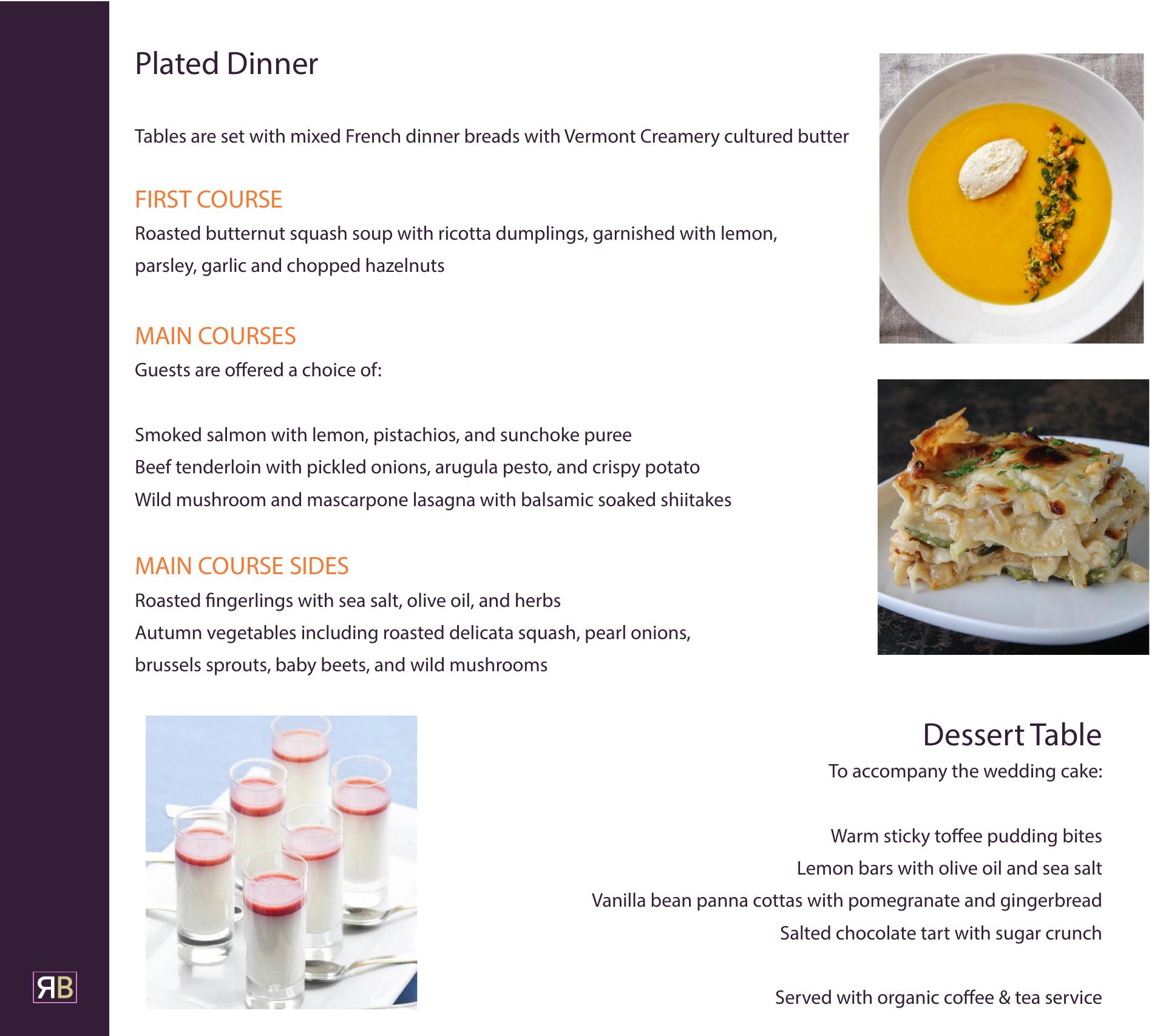 Plated Dinner

Tables are set with mixed French dinner breads with Vermont Creamery cultured butter

FIRST COURSE
Roasted butternut squash soup with ricotta dumplings, garnished with lemon, parsley, garlic and chopped hazelnuts

MAIN COURSES
Guests are offered a choice of:

Smoked salmon with lemon, pistachios, and sunchoke puree
Beef tenderloin with pickled onions, arugula pesto, and crispy potato
Wild mushroom and mascarpone lasagna with balsamic soaked shiitakes

MAIN COURSE SIDES
Roasted fingerlings with sea salt, olive oil, and herbs
Autumn vegetables including roasted delicata squash, pearl onions, brussels sprouts, baby beets, and wild mushrooms

Dessert Table
To accompany the wedding cake:

Warm sticky toffee pudding bites
Lemon bars with olive oil and sea salt
Vanilla bean panna cottas with pomegranate and gingerbread
Salted chocolate tart with sugar crunch

Served with organic coffee & tea service

ЯB